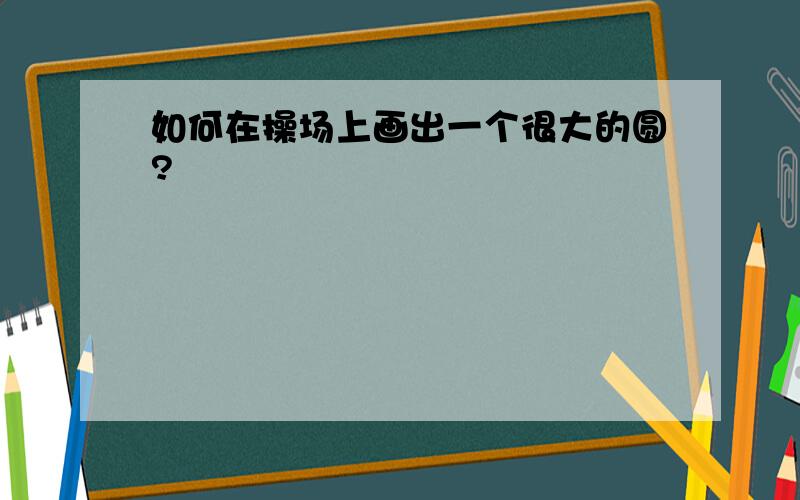 如何在操场上画出一个很大的圆?